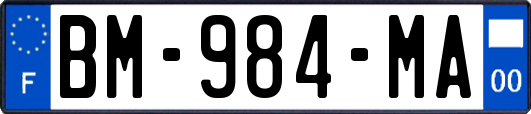 F
BM-984-MA
00